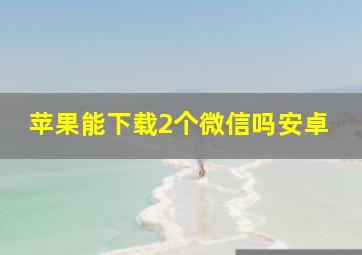 苹果能下载2个微信吗安卓